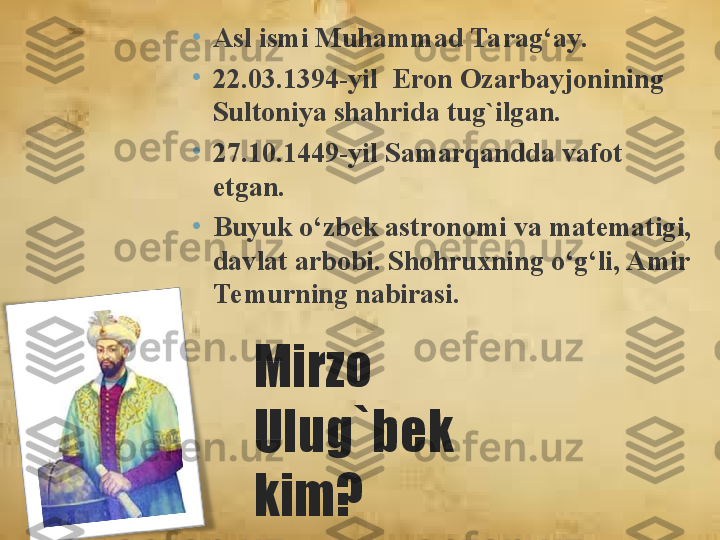 • Asl ismi Muhammad Tarag‘ay.
• 22.03.1394-yil Eron Ozarbayjonining Sultoniya shahrida tug`ilgan.
• 27.10.1449-yil Samarqandda vafot etgan.
• Buyuk o‘zbek astronomi va matematigi, davlat arbobi. Shohruxning o‘g‘li, Amir Temurning nabirasi.

Mirzo Ulug`bek kim?

oefen.uz